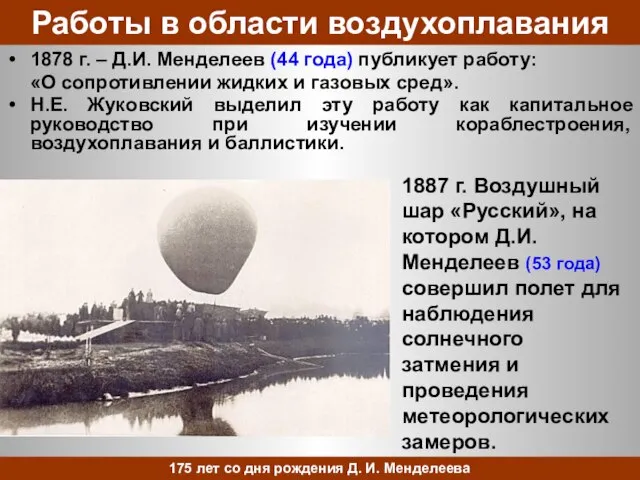 Работы в области воздухоплавания

• 1878 г. – Д.И. Менделеев (44 года) публикует работу: «О сопротивлении жидких и газовых сред».
• Н.Е. Жуковский выделил эту работу как капитальное руководство при изучении кораблестроения, воздухоплавания и баллистики.

1887 г. Воздушный шар «Русский», на котором Д.И. Менделеев (53 года) совершил полет для наблюдения солнечного затмения и проведения метеорологических замеров.

175 лет со дня рождения Д. И. Менделеева